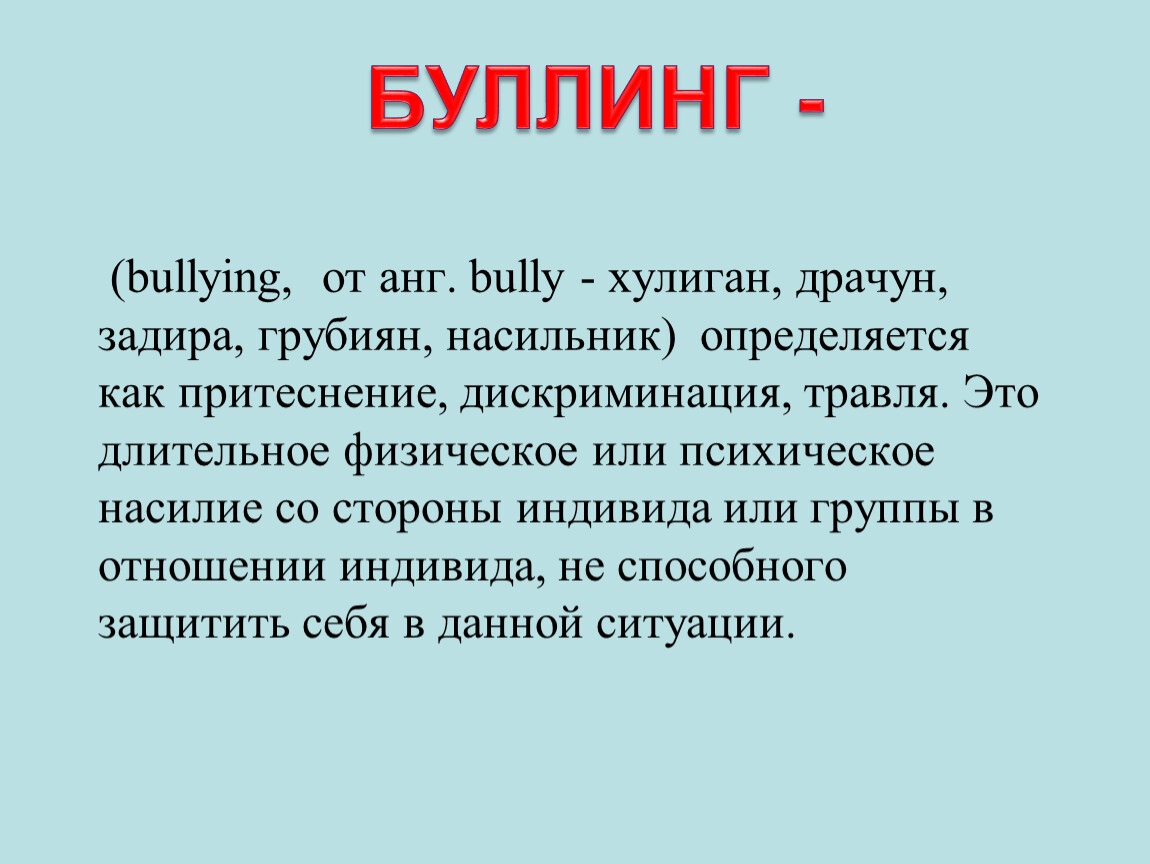 БУЛЛИНГ -

(bullying, от анг. bully - хулиган, драчун, задира, грубиян, насильник) определяется как притеснение, дискриминация, травля. Это длительное физическое или психическое насилие со стороны индивида или группы в отношении индивида, не способного защитить себя в данной ситуации.